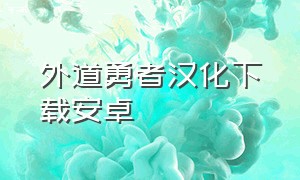 外道勇者汉化下载安卓